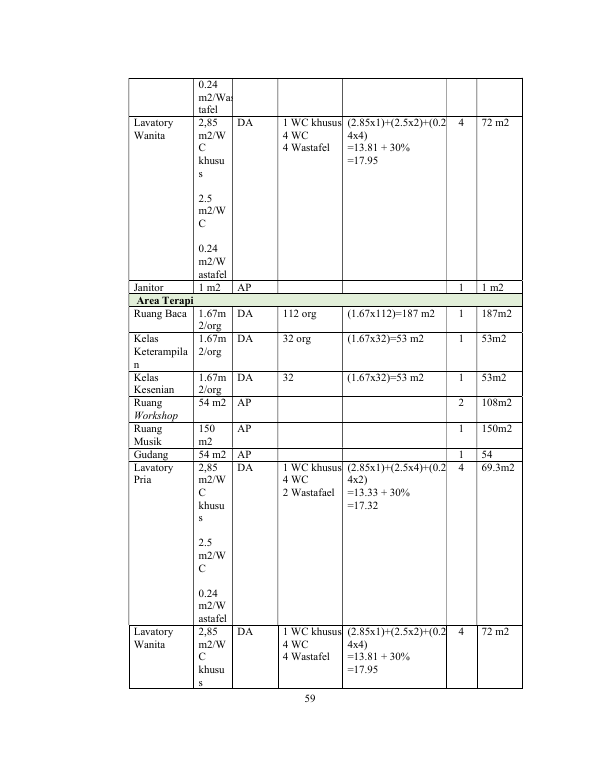 |  | 0.24 m2/Wastafel |  |  |  |  |  |
|---|---|---|---|---|---|---|
| Lavatory Wanita | 2,85 m2/WC khusus 2.5 m2/WC 0.24 m2/Wastafel | DA | 1 WC khusus 4 WC 4 Wastafel | (2.85x1)+(2.5x2)+(0.24x4) =13.81 + 30% =17.95 | 4 | 72 m2 |
| Janitor | 1 m2 | AP |  |  | 1 | 1 m2 |
| Area Terapi |  |  |  |  |  |  |
| Ruang Baca | 1.67m2/org | DA | 112 org | (1.67x112)=187 m2 | 1 | 187m2 |
| Kelas Keterampilan | 1.67m2/org | DA | 32 org | (1.67x32)=53 m2 | 1 | 53m2 |
| Kelas Kesenian | 1.67m2/org | DA | 32 | (1.67x32)=53 m2 | 1 | 53m2 |
| Ruang Workshop | 54 m2 | AP |  |  | 2 | 108m2 |
| Ruang Musik | 150 m2 | AP |  |  | 1 | 150m2 |
| Gudang | 54 m2 | AP |  |  | 1 | 54 |
| Lavatory Pria | 2,85 m2/WC khusus 2.5 m2/WC 0.24 m2/Wastafel | DA | 1 WC khusus 4 WC 2 Wastafael | (2.85x1)+(2.5x4)+(0.24x2) =13.33 + 30% =17.32 | 4 | 69.3m2 |
| Lavatory Wanita | 2,85 m2/WC khusus | DA | 1 WC khusus 4 WC 4 Wastafel | (2.85x1)+(2.5x2)+(0.24x4) =13.81 + 30% =17.95 | 4 | 72 m2 |

59